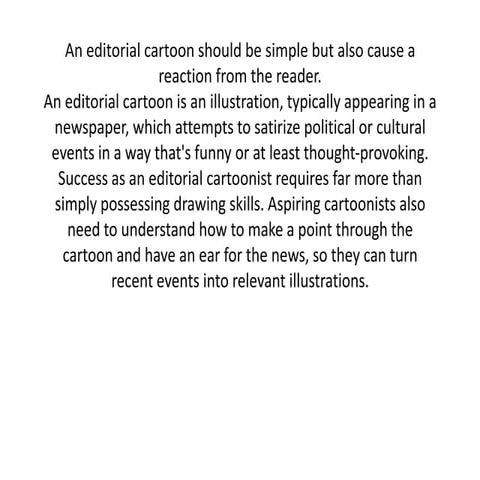 An editorial cartoon should be simple but also cause a reaction from the reader.
An editorial cartoon is an illustration, typically appearing in a newspaper, which attempts to satirize political or cultural events in a way that's funny or at least thought-provoking. Success as an editorial cartoonist requires far more than simply possessing drawing skills. Aspiring cartoonists also need to understand how to make a point through the cartoon and have an ear for the news, so they can turn recent events into relevant illustrations.